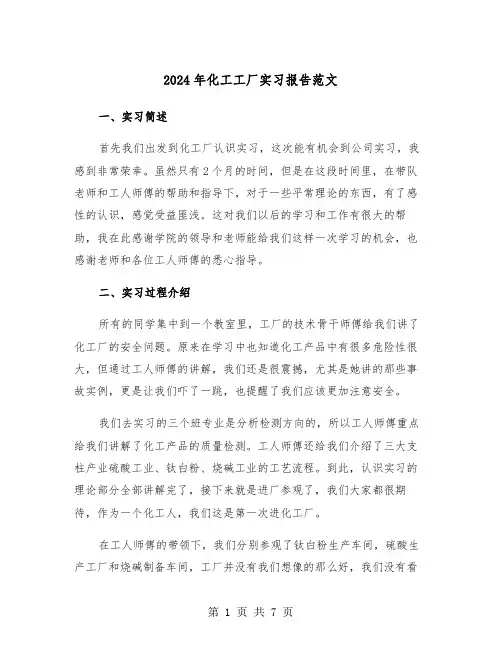 2024年化工工厂实习报告范文

一、实习简述

首先我们出发到化工厂认识实习，这次能有机会到公司实习，我感到非常荣幸。虽然只有2个月的时间，但是在这段时间里，在带队老师和工人师傅的帮助和指导下，对于一些平常理论的东西，有了感性的认识，感觉受益匪浅。这对我们以后的学习和工作有很大的帮助，我在此感谢学院的领导和老师能给我们这样一次学习的机会，也感谢老师和各位工人师傅的悉心指导。

二、实习过程介绍

所有的同学集中到一个教室里，工厂的技术骨干师傅给我们讲了化工厂的安全问题。原来在学习中也知道化工产品中有很多危险性很大，但通过工人师傅的讲解，我们还是很震撼，尤其是她讲的那些事故实例，更是让我们吓了一跳，也提醒了我们应该更加注意安全。

我们去实习的三个班专业是分析检测方向的，所以工人师傅重点给我们讲解了化工产品的质量检测。工人师傅还给我们介绍了三大支柱产业硫酸工业、钛白粉、烧碱工业的工艺流程。到此，认识实习的理论部分全部讲解完了，接下来就是进厂参观了，我们大家都很期待，作为一个化工人，我们这是第一次进化工厂。

在工人师傅的带领下，我们分别参观了钛白粉生产车间，硫酸生产工厂和烧碱制备车间，工厂并没有我们想像的那么好，我们没有看

第 1 页 共 7 页